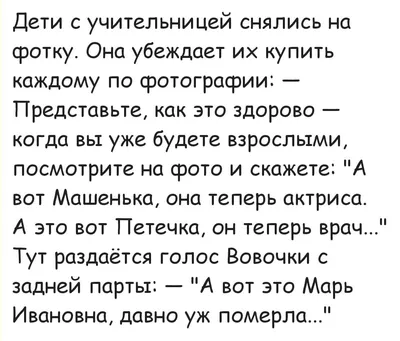 Дети с учительницей снялись на фотку. Она убеждает их купить каждому по фотографии: — Представьте, как это здорово — когда вы уже будете взрослыми, посмотрите на фото и скажете: "А вот Машенька, она теперь актриса. А это вот Петечка, он теперь врач..." Тут раздаётся голос Вовочки с задней парты: — "А вот это Марь Ивановна, давно уж померла..."